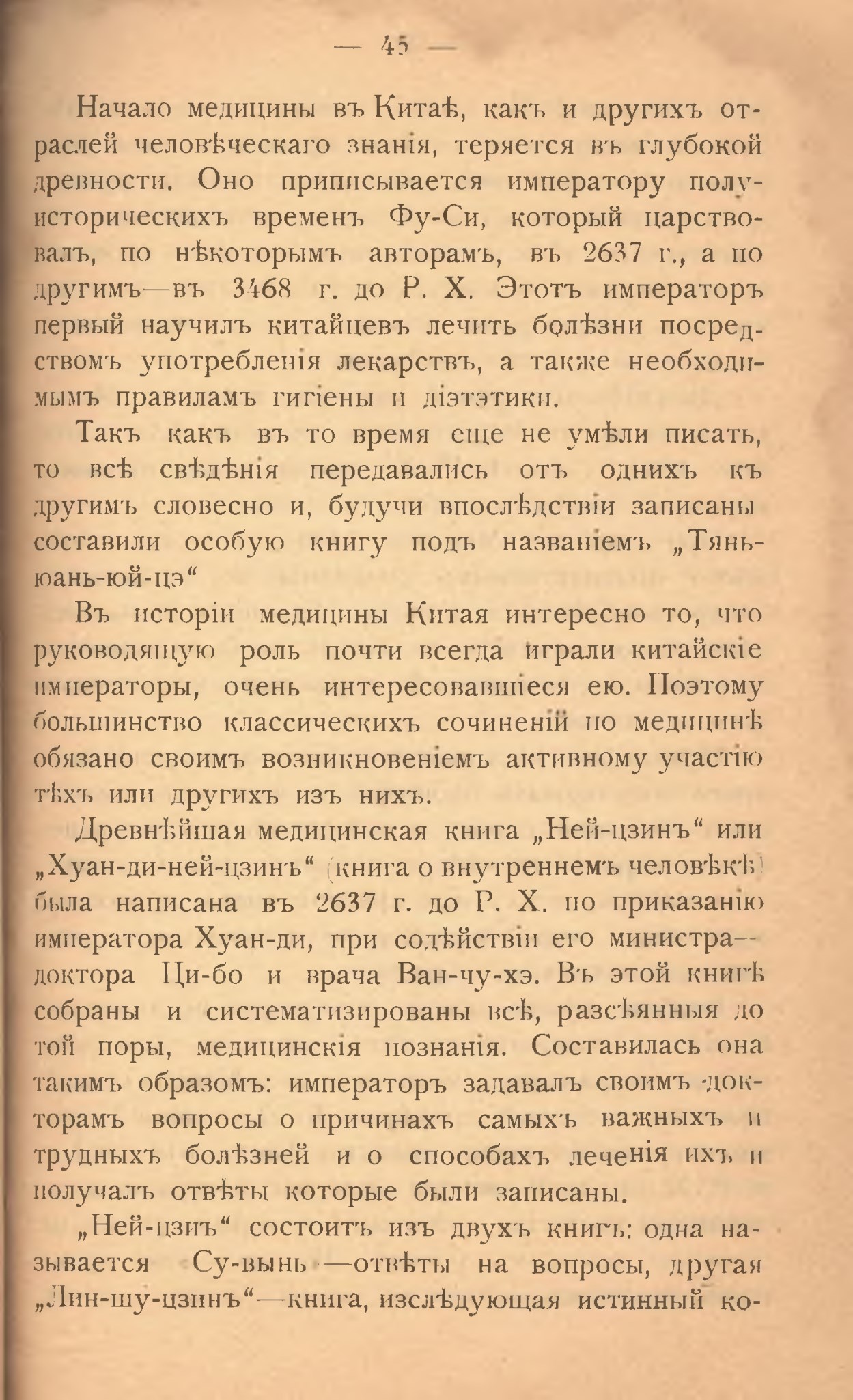 — 45 —

Начало медицины въ Китаѣ, какъ и другихъ отраслей человѣческаго знанія, теряется въ глубокой древности. Оно приписывается императору полуисторическихъ временъ Фу-Си, который царствовалъ, по нѣкоторымъ авторамъ, въ 2637 г., а по другимъ—въ 3468 г. до Р. Х. Этотъ императоръ первый научилъ китайцевъ лечить болѣзни посредствомъ употребленія лекарствъ, а также необходимымъ правиламъ гигіены и діэтэтики.

Такъ какъ въ то время еще не умѣли писать, то всѣ свѣдѣнія передавались отъ однихъ къ другимъ словесно и, будучи впослѣдствіи записаны составили особую книгу подъ названіемъ „Тянь-юань-юй-цэ“

Въ исторіи медицины Китая интересно то, что руководящую роль почти всегда играли китайскіе императоры, очень интересовавшіеся ею. Поэтому большинство классическихъ сочиненій по медицинѣ обязано своимъ возникновеніемъ активному участію тѣхъ или другихъ изъ нихъ.

Древнѣйшая медицинская книга „Ней-цзинъ“ или „Хуан-ди-ней-цзинъ“ (книга о внутреннемъ человѣкѣ) была написана въ 2637 г. до Р. Х. по приказанію императора Хуан-ди, при содѣйствіи его министра—доктора Ци-бо и врача Ван-чу-хэ. Въ этой книгѣ собраны и систематизированы всѣ, разсѣянныя до той поры, медицинскія познанія. Составилась она такимъ образомъ: императоръ задавалъ своимъ докторамъ вопросы о причинахъ самыхъ важныхъ и трудныхъ болѣзней и о способахъ леченія ихъ и получалъ отвѣты которые были записаны.

„Ней-цзинъ“ состоитъ изъ двухъ книгъ: одна называется Су-вынь —отвѣты на вопросы, другая „Лин-шу-цзинъ“—книга, изслѣдующая истинный ко-